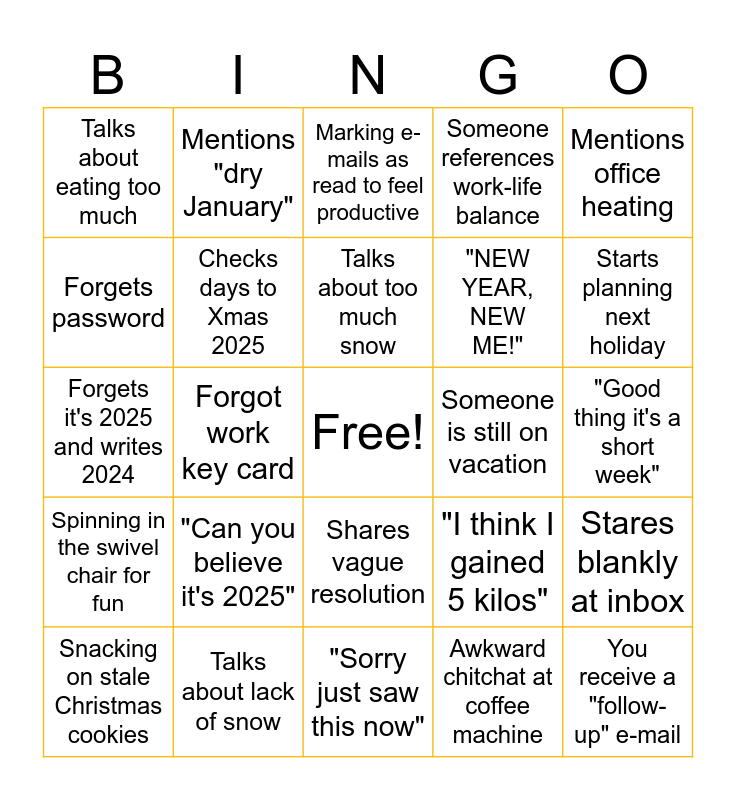 | B | I | N | G | O |
|---|---|---|---|---|
| Talks about eating too much | Mentions "dry January" | Marking e-mails as read to feel productive | Someone references work-life balance | Mentions office heating |
| Forgets password | Checks days to Xmas 2025 | Talks about too much snow | "NEW YEAR, NEW ME!" | Starts planning next holiday |
| Forgets it's 2025 and writes 2024 | Forgot work key card | Free! | Someone is still on vacation | "Good thing it's a short week" |
| Spinning in the swivel chair for fun | "Can you believe it's 2025" | Shares vague resolution | "I think I gained 5 kilos" | Stares blankly at inbox |
| Snacking on stale Christmas cookies | Talks about lack of snow | "Sorry just saw this now" | Awkward chitchat at coffee machine | You receive a "follow-up" e-mail |